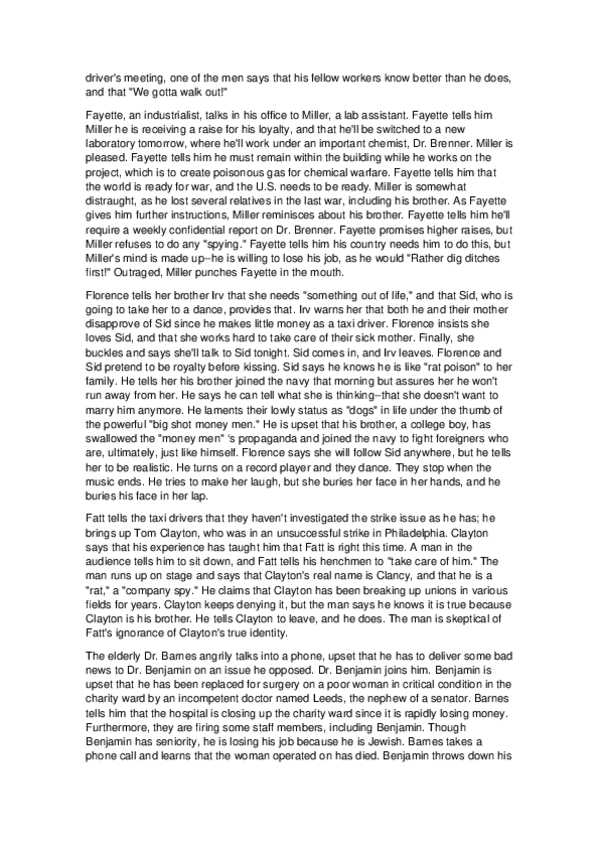 driver's meeting, one of the men says that his fellow workers know better than he does, and that "We gotta walk out!"

Fayette, an industrialist, talks in his office to Miller, a lab assistant. Fayette tells him Miller he is receiving a raise for his loyalty, and that he'll be switched to a new laboratory tomorrow, where he'll work under an important chemist, Dr. Brenner. Miller is pleased. Fayette tells him he must remain within the building while he works on the project, which is to create poisonous gas for chemical warfare. Fayette tells him that the world is ready for war, and the U.S. needs to be ready. Miller is somewhat distraught, as he lost several relatives in the last war, including his brother. As Fayette gives him further instructions, Miller reminisces about his brother. Fayette tells him he'll require a weekly confidential report on Dr. Brenner. Fayette promises higher raises, but Miller refuses to do any "spying." Fayette tells him his country needs him to do this, but Miller's mind is made up--he is willing to lose his job, as he would "Rather dig ditches first!" Outraged, Miller punches Fayette in the mouth.

Florence tells her brother Irv that she needs "something out of life," and that Sid, who is going to take her to a dance, provides that. Irv warns her that both he and their mother disapprove of Sid since he makes little money as a taxi driver. Florence insists she loves Sid, and that she works hard to take care of their sick mother. Finally, she buckles and says she'll talk to Sid tonight. Sid comes in, and Irv leaves. Florence and Sid pretend to be royalty before kissing. Sid says he knows he is like "rat poison" to her family. He tells her his brother joined the navy that morning but assures her he won't run away from her. He says he can tell what she is thinking--that she doesn't want to marry him anymore. He laments their lowly status as "dogs" in life under the thumb of the powerful "big shot money men." He is upset that his brother, a college boy, has swallowed the "money men" 's propaganda and joined the navy to fight foreigners who are, ultimately, just like himself. Florence says she will follow Sid anywhere, but he tells her to be realistic. He turns on a record player and they dance. They stop when the music ends. He tries to make her laugh, but she buries her face in her hands, and he buries his face in her lap.

Fatt tells the taxi drivers that they haven't investigated the strike issue as he has; he brings up Tom Clayton, who was in an unsuccessful strike in Philadelphia. Clayton says that his experience has taught him that Fatt is right this time. A man in the audience tells him to sit down, and Fatt tells his henchmen to "take care of him." The man runs up on stage and says that Clayton's real name is Clancy, and that he is a "rat," a "company spy." He claims that Clayton has been breaking up unions in various fields for years. Clayton keeps denying it, but the man says he knows it is true because Clayton is his brother. He tells Clayton to leave, and he does. The man is skeptical of Fatt's ignorance of Clayton's true identity.

The elderly Dr. Barnes angrily talks into a phone, upset that he has to deliver some bad news to Dr. Benjamin on an issue he opposed. Dr. Benjamin joins him. Benjamin is upset that he has been replaced for surgery on a poor woman in critical condition in the charity ward by an incompetent doctor named Leeds, the nephew of a senator. Barnes tells him that the hospital is closing up the charity ward since it is rapidly losing money. Furthermore, they are firing some staff members, including Benjamin. Though Benjamin has seniority, he is losing his job because he is Jewish. Barnes takes a phone call and learns that the woman operated on has died. Benjamin throws down his